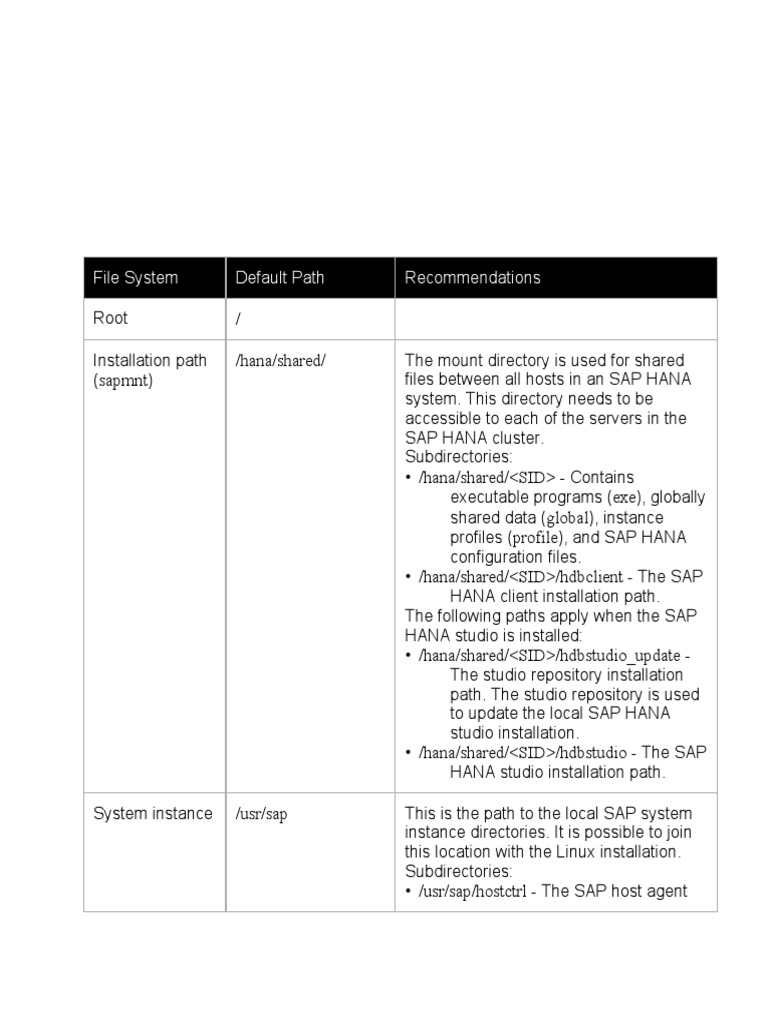 | File System | Default Path | Recommendations |
|---|---|---|
| Root | / | |
| Installation path (sapmnt) | /hana/shared/ | The mount directory is used for shared files between all hosts in an SAP HANA system. This directory needs to be accessible to each of the servers in the SAP HANA cluster. Subdirectories: • /hana/shared/<SID> - Contains executable programs (exe), globally shared data (global), instance profiles (profile), and SAP HANA configuration files. • /hana/shared/<SID>/hdbclient - The SAP HANA client installation path. The following paths apply when the SAP HANA studio is installed: • /hana/shared/<SID>/hdbstudio_update - The studio repository installation path. The studio repository is used to update the local SAP HANA studio installation. • /hana/shared/<SID>/hdbstudio - The SAP HANA studio installation path. |
| System instance | /usr/sap | This is the path to the local SAP system instance directories. It is possible to join this location with the Linux installation. Subdirectories: • /usr/sap/hostctrl - The SAP host agent |